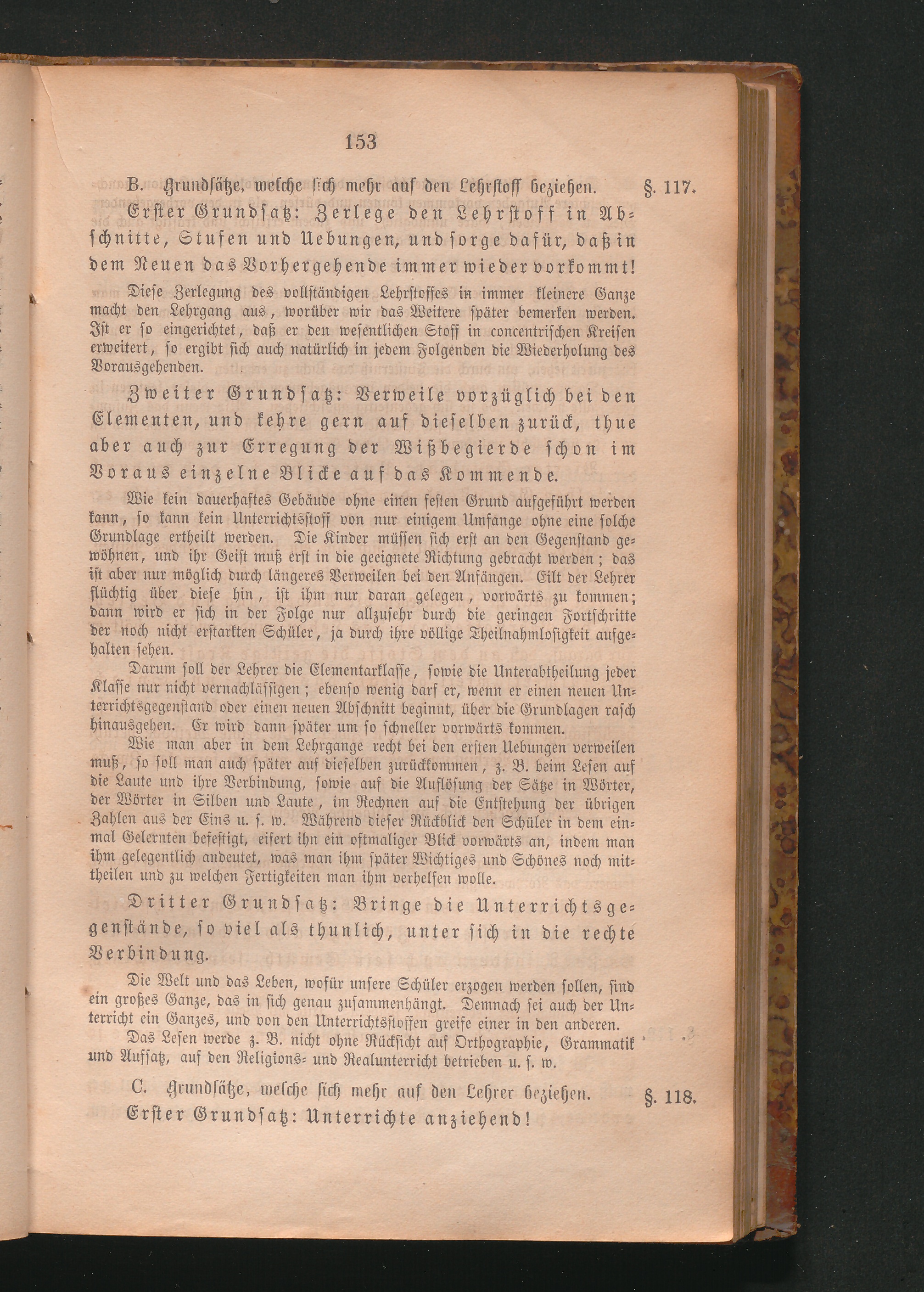 153

B. Grundsätze, welche sich mehr auf den Lehrstoff beziehen. §. 117.

Erster Grundsatz: Zerlege den Lehrstoff in Abschnitte, Stufen und Uebungen, und sorge dafür, daß in dem Neuen das Vorhergehende immer wieder vorkommt!

Diese Zerlegung des vollständigen Lehrstoffes in immer kleinere Ganze macht den Lehrgang aus, worüber wir das Weitere später bemerken werden. Ist er so eingerichtet, daß er den wesentlichen Stoff in concentrischen Kreisen erweitert, so ergibt sich auch natürlich in jedem Folgenden die Wiederholung des Vorausgehenden.

Zweiter Grundsatz: Verweile vorzüglich bei den Elementen, und kehre gern auf dieselben zurück, thue aber auch zur Erregung der Wißbegierde schon im Voraus einzelne Blicke auf das Kommende.

Wie kein dauerhaftes Gebäude ohne einen festen Grund aufgeführt werden kann, so kann kein Unterrichtsstoff von nur einigem Umfange ohne eine solche Grundlage ertheilt werden. Die Kinder müssen sich erst an den Gegenstand gewöhnen, und ihr Geist muß erst in die geeignete Richtung gebracht werden; das ist aber nur möglich durch längeres Verweilen bei den Anfängen. Eilt der Lehrer flüchtig über diese hin, ist ihm nur daran gelegen, vorwärts zu kommen; dann wird er sich in der Folge nur allzusehr durch die geringen Fortschritte der noch nicht erstarkten Schüler, ja durch ihre völlige Theilnahmlosigkeit aufgehalten sehen.

Darum soll der Lehrer die Elementarklasse, sowie die Unterabtheilung jeder Klasse nur nicht vernachlässigen; ebenso wenig darf er, wenn er einen neuen Unterrichtsgegenstand oder einen neuen Abschnitt beginnt, über die Grundlagen rasch hinausgehen. Er wird dann später um so schneller vorwärts kommen.

Wie man aber in dem Lehrgange recht bei den ersten Uebungen verweilen muß, so soll man auch später auf dieselben zurückkommen, z. B. beim Lesen auf die Laute und ihre Verbindung, sowie auf die Auflösung der Sätze in Wörter, der Wörter in Silben und Laute, im Rechnen auf die Entstehung der übrigen Zahlen aus der Eins u. s. w. Während dieser Rückblick den Schüler in dem einmal Gelernten befestigt, eifert ihn ein oftmaliger Blick vorwärts an, indem man ihm gelegentlich andeutet, was man ihm später Wichtiges und Schönes noch mittheilen und zu welchen Fertigkeiten man ihm verhelfen wolle.

Dritter Grundsatz: Bringe die Unterrichtsgegenstände, so viel als thunlich, unter sich in die rechte Verbindung.

Die Welt und das Leben, wofür unsere Schüler erzogen werden sollen, sind ein großes Ganze, das in sich genau zusammenhängt. Demnach sei auch der Unterricht ein Ganzes, und von den Unterrichtsstoffen greife einer in den anderen.

Das Lesen werde z. B. nicht ohne Rücksicht auf Orthographie, Grammatik und Aufsatz, auf den Religions- und Realunterricht betrieben u. s. w.

C. Grundsätze, welche sich mehr auf den Lehrer beziehen. §. 118.

Erster Grundsatz: Unterrichte anziehend!